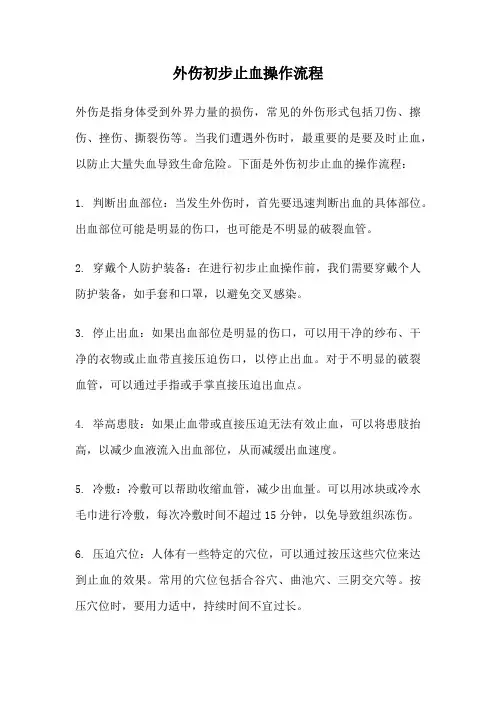 外伤初步止血操作流程

外伤是指身体受到外界力量的损伤，常见的外伤形式包括刀伤、擦伤、挫伤、撕裂伤等。当我们遭遇外伤时，最重要的是要及时止血，以防止大量失血导致生命危险。下面是外伤初步止血的操作流程：

1. 判断出血部位：当发生外伤时，首先要迅速判断出血的具体部位。出血部位可能是明显的伤口，也可能是不明显的破裂血管。

2. 穿戴个人防护装备：在进行初步止血操作前，我们需要穿戴个人防护装备，如手套和口罩，以避免交叉感染。

3. 停止出血：如果出血部位是明显的伤口，可以用干净的纱布、干净的衣物或止血带直接压迫伤口，以停止出血。对于不明显的破裂血管，可以通过手指或手掌直接压迫出血点。

4. 举高患肢：如果止血带或直接压迫无法有效止血，可以将患肢抬高，以减少血液流入出血部位，从而减缓出血速度。

5. 冷敷：冷敷可以帮助收缩血管，减少出血量。可以用冰块或冷水毛巾进行冷敷，每次冷敷时间不超过 15 分钟，以免导致组织冻伤。

6. 压迫穴位：人体有一些特定的穴位，可以通过按压这些穴位来达到止血的效果。常用的穴位包括合谷穴、曲池穴、三阴交穴等。按压穴位时，要用力适中，持续时间不宜过长。